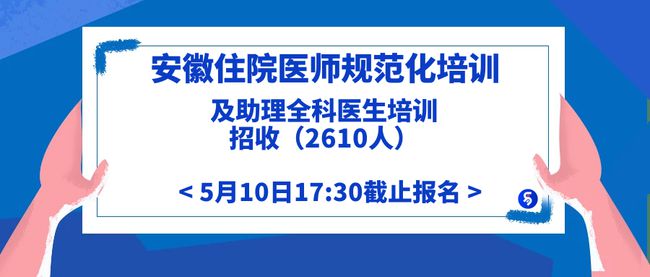 安徽住院医师规范化培训

及助理全科医生培训
招收（2610人）

< 5月10日17:30截止报名 >